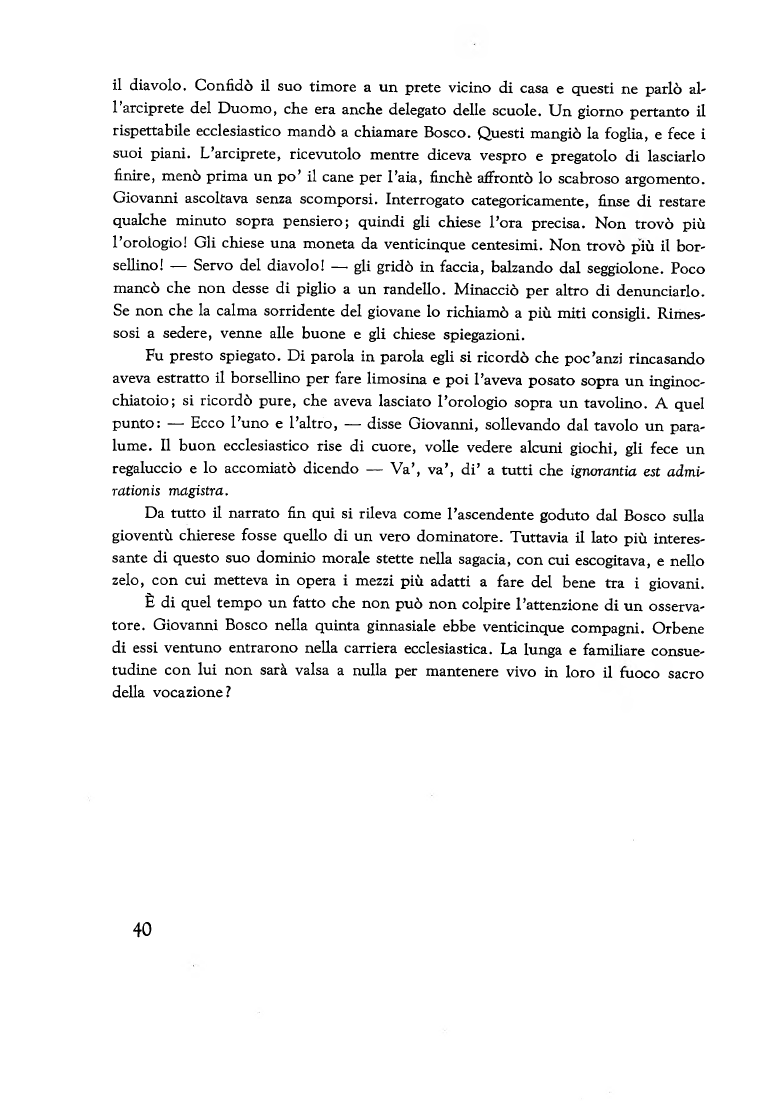 il diavolo. Confidò il suo timore a un prete vicino di casa e questi ne parlò all'arciprete del Duomo, che era anche delegato delle scuole. Un giorno pertanto il rispettabile ecclesiastico mandò a chiamare Bosco. Questi mangiò la foglia, e fece i suoi piani. L'arciprete, ricevutolo mentre diceva vespro e pregatolo di lasciarlo finire, menò prima un po' il cane per l'aia, finchè affrontò lo scabroso argomento. Giovanni ascoltava senza scomporsi. Interrogato categoricamente, finse di restare qualche minuto sopra pensiero; quindi gli chiese l'ora precisa. Non trovò più l'orologio! Gli chiese una moneta da venticinque centesimi. Non trovò più il borsellino! — Servo del diavolo! — gli gridò in faccia, balzando dal seggiolone. Poco mancò che non desse di piglio a un randello. Minacciò per altro di denunciarlo. Se non che la calma sorridente del giovane lo richiamò a più miti consigli. Rimessosi a sedere, venne alle buone e gli chiese spiegazioni.

Fu presto spiegato. Di parola in parola egli si ricordò che poc'anzi rincasando aveva estratto il borsellino per fare limosina e poi l'aveva posato sopra un inginocchiatoio; si ricordò pure, che aveva lasciato l'orologio sopra un tavolino. A quel punto: — Ecco l'uno e l'altro, — disse Giovanni, sollevando dal tavolo un paralume. Il buon ecclesiastico rise di cuore, volle vedere alcuni giochi, gli fece un regaluccio e lo accomiatò dicendo — Va', va', di' a tutti che ignorantia est admirationis magistra.

Da tutto il narrato fin qui si rileva come l'ascendente goduto dal Bosco sulla gioventù chierese fosse quello di un vero dominatore. Tuttavia il lato più interessante di questo suo dominio morale stette nella sagacia, con cui escogitava, e nello zelo, con cui metteva in opera i mezzi più adatti a fare del bene tra i giovani.

È di quel tempo un fatto che non può non colpire l'attenzione di un osservatore. Giovanni Bosco nella quinta ginnasiale ebbe venticinque compagni. Orbene di essi ventuno entrarono nella carriera ecclesiastica. La lunga e familiare consuetudine con lui non sarà valsa a nulla per mantenere vivo in loro il fuoco sacro della vocazione?

40